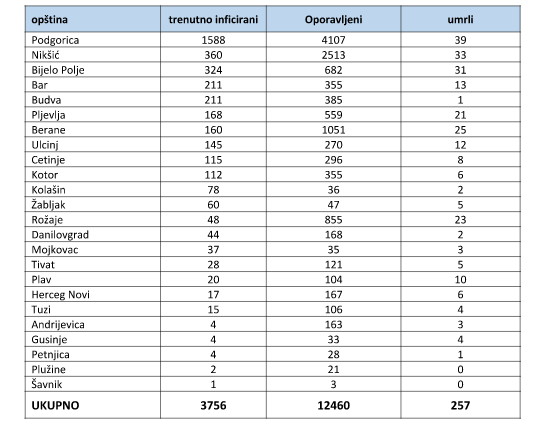 | opština | trenutno inficirani | Oporavljeni | umrli |
|---|---|---|---|
| Podgorica | 1588 | 4107 | 39 |
| Nikšić | 360 | 2513 | 33 |
| Bijelo Polje | 324 | 682 | 31 |
| Bar | 211 | 355 | 13 |
| Budva | 211 | 385 | 1 |
| Pljevlja | 168 | 559 | 21 |
| Berane | 160 | 1051 | 25 |
| Ulcinj | 145 | 270 | 12 |
| Cetinje | 115 | 296 | 8 |
| Kotor | 112 | 355 | 6 |
| Kolašin | 78 | 36 | 2 |
| Žabljak | 60 | 47 | 5 |
| Rožaje | 48 | 855 | 23 |
| Danilovgrad | 44 | 168 | 2 |
| Mojkovac | 37 | 35 | 3 |
| Tivat | 28 | 121 | 5 |
| Plav | 20 | 104 | 10 |
| Herceg Novi | 17 | 167 | 6 |
| Tuzi | 15 | 106 | 4 |
| Andrijevica | 4 | 163 | 3 |
| Gusinje | 4 | 33 | 4 |
| Petnjica | 4 | 28 | 1 |
| Plužine | 2 | 21 | 0 |
| Šavnik | 1 | 3 | 0 |
| UKUPNO | 3756 | 12460 | 257 |